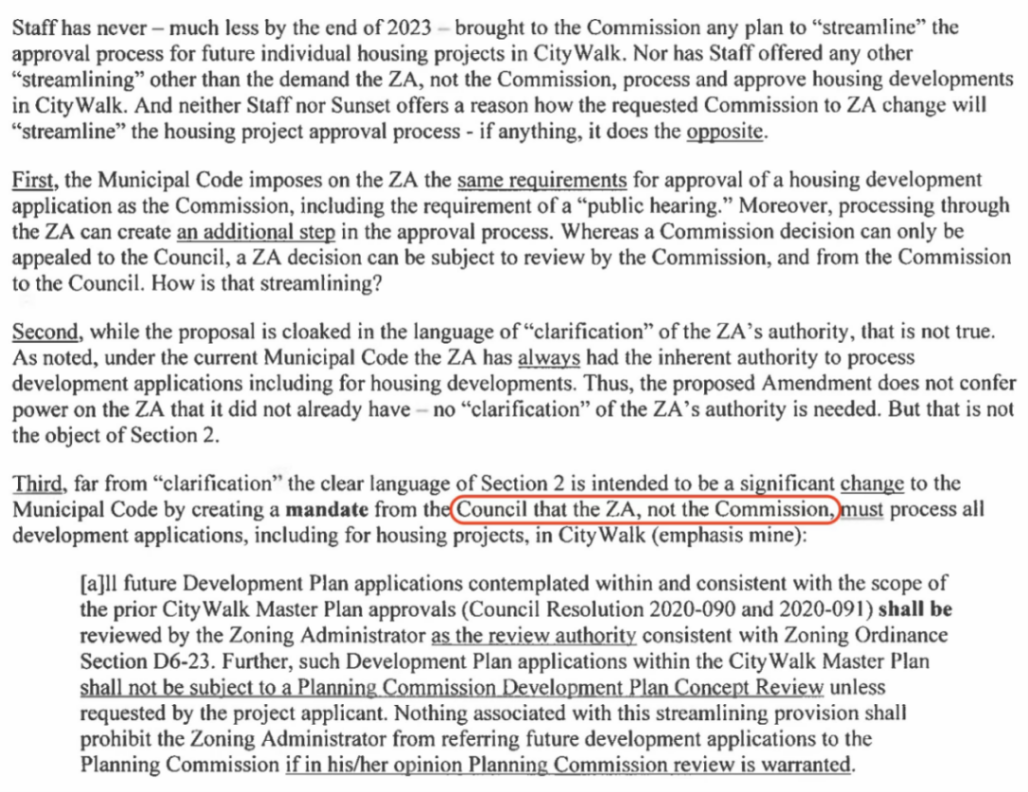 Staff has never – much less by the end of 2023 – brought to the Commission any plan to "streamline" the approval process for future individual housing projects in CityWalk. Nor has Staff offered any other "streamlining" other than the demand the ZA, not the Commission, process and approve housing developments in CityWalk. And neither Staff nor Sunset offers a reason how the requested Commission to ZA change will "streamline" the housing project approval process - if anything, it does the opposite.

First, the Municipal Code imposes on the ZA the same requirements for approval of a housing development application as the Commission, including the requirement of a "public hearing." Moreover, processing through the ZA can create an additional step in the approval process. Whereas a Commission decision can only be appealed to the Council, a ZA decision can be subject to review by the Commission, and from the Commission to the Council. How is that streamlining?

Second, while the proposal is cloaked in the language of "clarification" of the ZA's authority, that is not true. As noted, under the current Municipal Code the ZA has always had the inherent authority to process development applications including for housing developments. Thus, the proposed Amendment does not confer power on the ZA that it did not already have – no "clarification" of the ZA's authority is needed. But that is not the object of Section 2.

Third, far from "clarification" the clear language of Section 2 is intended to be a significant change to the Municipal Code by creating a mandate from the Council that the ZA, not the Commission, must process all development applications, including for housing projects, in CityWalk (emphasis mine):

[a]ll future Development Plan applications contemplated within and consistent with the scope of the prior CityWalk Master Plan approvals (Council Resolution 2020-090 and 2020-091) shall be reviewed by the Zoning Administrator as the review authority consistent with Zoning Ordinance Section D6-23. Further, such Development Plan applications within the CityWalk Master Plan shall not be subject to a Planning Commission Development Plan Concept Review unless requested by the project applicant. Nothing associated with this streamlining provision shall prohibit the Zoning Administrator from referring future development applications to the Planning Commission if in his/her opinion Planning Commission review is warranted.